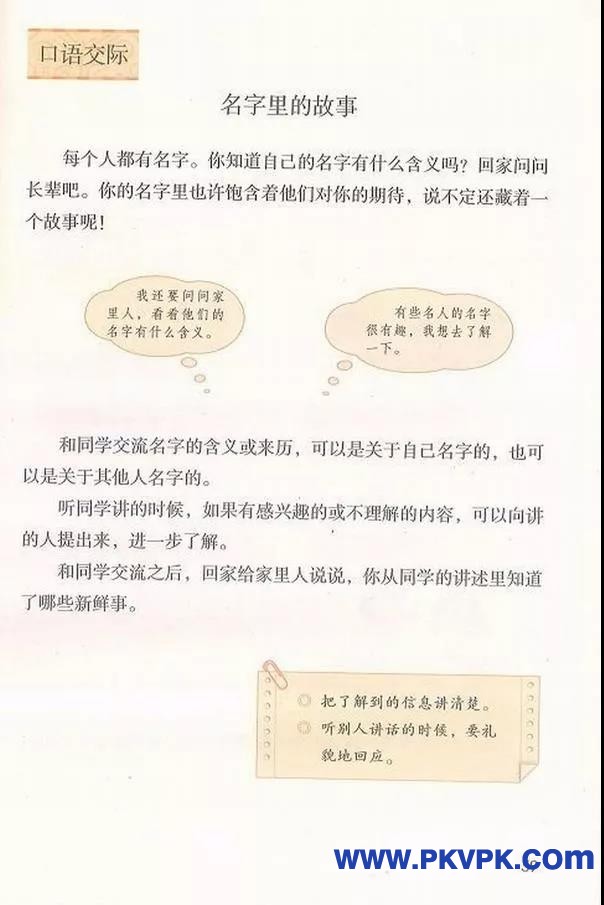 口语交际

名字里的故事

每个人都有名字。你知道自己的名字有什么含义吗？回家问问长辈吧。你的名字里也许饱含着他们对你的期待，说不定还藏着一个故事呢！

我还要问问家里人，看看他们的名字有什么含义。

有些名人的名字很有趣，我想去了解一下。

和同学交流名字的含义或来历，可以是关于自己名字的，也可以是关于其他人名字的。

听同学讲的时候，如果有感兴趣的或不理解的内容，可以向讲的人提出来，进一步了解。

和同学交流之后，回家给家里人说说，你从同学的讲述里知道了哪些新鲜事。

◎ 把了解到的信息讲清楚。
◎ 听别人讲话的时候，要礼貌地回应。

WWW.PKVPK.COM